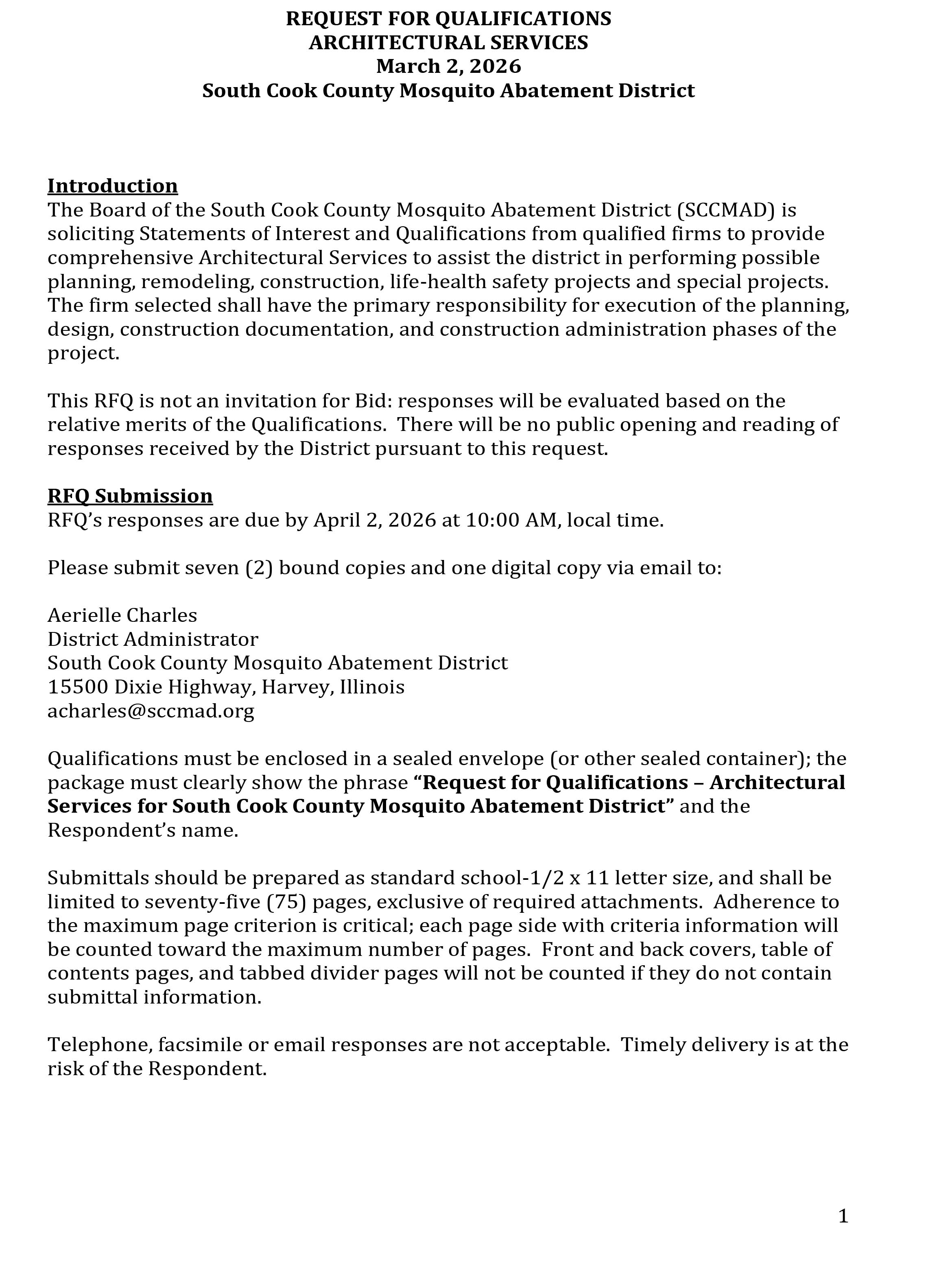 REQUEST FOR QUALIFICATIONS
ARCHITECTURAL SERVICES
March 2, 2026
South Cook County Mosquito Abatement District

Introduction
The Board of the South Cook County Mosquito Abatement District (SCCMAD) is soliciting Statements of Interest and Qualifications from qualified firms to provide comprehensive Architectural Services to assist the district in performing possible planning, remodeling, construction, life-health safety projects and special projects. The firm selected shall have the primary responsibility for execution of the planning, design, construction documentation, and construction administration phases of the project.

This RFQ is not an invitation for Bid: responses will be evaluated based on the relative merits of the Qualifications. There will be no public opening and reading of responses received by the District pursuant to this request.

RFQ Submission
RFQ's responses are due by April 2, 2026 at 10:00 AM, local time.

Please submit seven (2) bound copies and one digital copy via email to:

Aerielle Charles
District Administrator
South Cook County Mosquito Abatement District
15500 Dixie Highway, Harvey, Illinois
acharles@sccmad.org

Qualifications must be enclosed in a sealed envelope (or other sealed container); the package must clearly show the phrase "Request for Qualifications – Architectural Services for South Cook County Mosquito Abatement District" and the Respondent's name.

Submittals should be prepared as standard school-1/2 x 11 letter size, and shall be limited to seventy-five (75) pages, exclusive of required attachments. Adherence to the maximum page criterion is critical; each page side with criteria information will be counted toward the maximum number of pages. Front and back covers, table of contents pages, and tabbed divider pages will not be counted if they do not contain submittal information.

Telephone, facsimile or email responses are not acceptable. Timely delivery is at the risk of the Respondent.

1